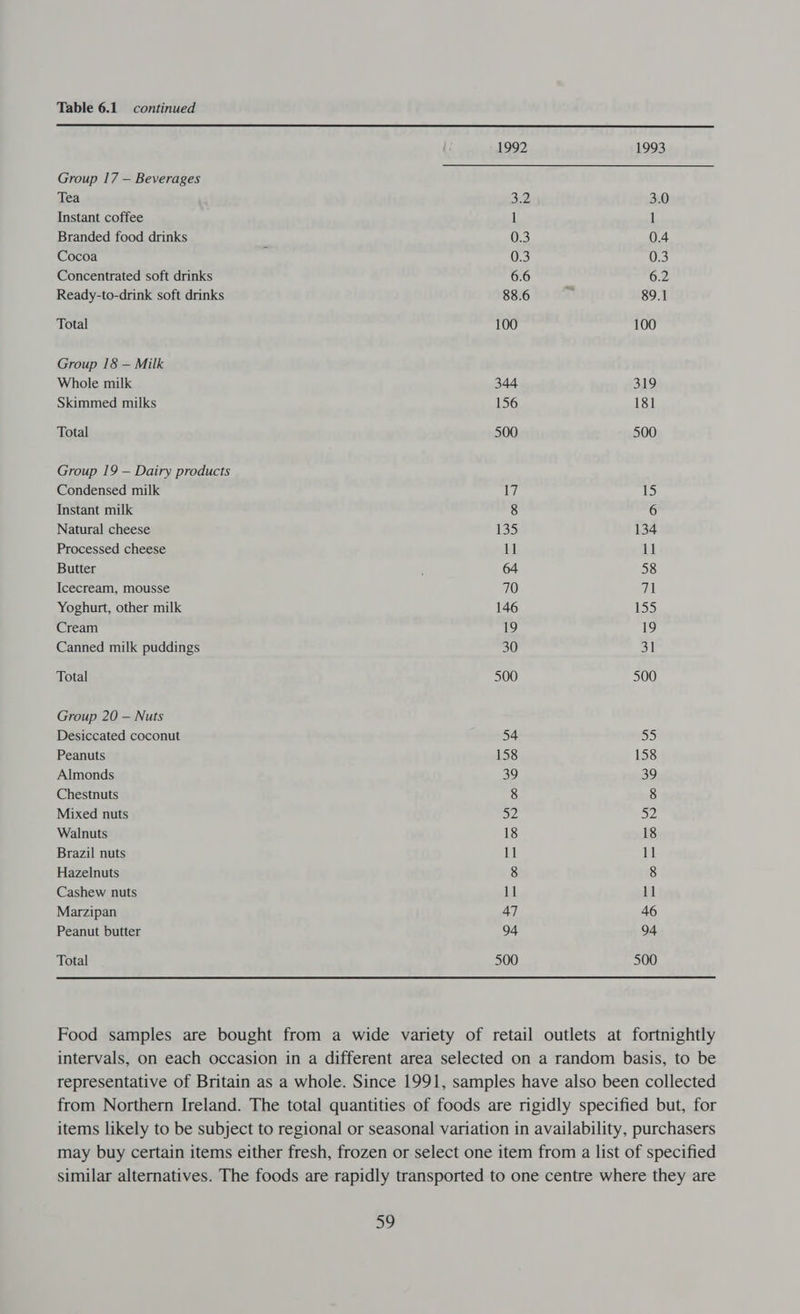 Table 6.1 continued

| | 1992 | 1993 |
|---|---|---|
| Group 17 – Beverages | | |
| Tea | 3.2 | 3.0 |
| Instant coffee | 1 | 1 |
| Branded food drinks | 0.3 | 0.4 |
| Cocoa | 0.3 | 0.3 |
| Concentrated soft drinks | 6.6 | 6.2 |
| Ready-to-drink soft drinks | 88.6 | 89.1 |
| Total | 100 | 100 |
| Group 18 – Milk | | |
| Whole milk | 344 | 319 |
| Skimmed milks | 156 | 181 |
| Total | 500 | 500 |
| Group 19 – Dairy products | | |
| Condensed milk | 17 | 15 |
| Instant milk | 8 | 6 |
| Natural cheese | 135 | 134 |
| Processed cheese | 11 | 11 |
| Butter | 64 | 58 |
| Icecream, mousse | 70 | 71 |
| Yoghurt, other milk | 146 | 155 |
| Cream | 19 | 19 |
| Canned milk puddings | 30 | 31 |
| Total | 500 | 500 |
| Group 20 – Nuts | | |
| Desiccated coconut | 54 | 55 |
| Peanuts | 158 | 158 |
| Almonds | 39 | 39 |
| Chestnuts | 8 | 8 |
| Mixed nuts | 52 | 52 |
| Walnuts | 18 | 18 |
| Brazil nuts | 11 | 11 |
| Hazelnuts | 8 | 8 |
| Cashew nuts | 11 | 11 |
| Marzipan | 47 | 46 |
| Peanut butter | 94 | 94 |
| Total | 500 | 500 |

Food samples are bought from a wide variety of retail outlets at fortnightly intervals, on each occasion in a different area selected on a random basis, to be representative of Britain as a whole. Since 1991, samples have also been collected from Northern Ireland. The total quantities of foods are rigidly specified but, for items likely to be subject to regional or seasonal variation in availability, purchasers may buy certain items either fresh, frozen or select one item from a list of specified similar alternatives. The foods are rapidly transported to one centre where they are

59